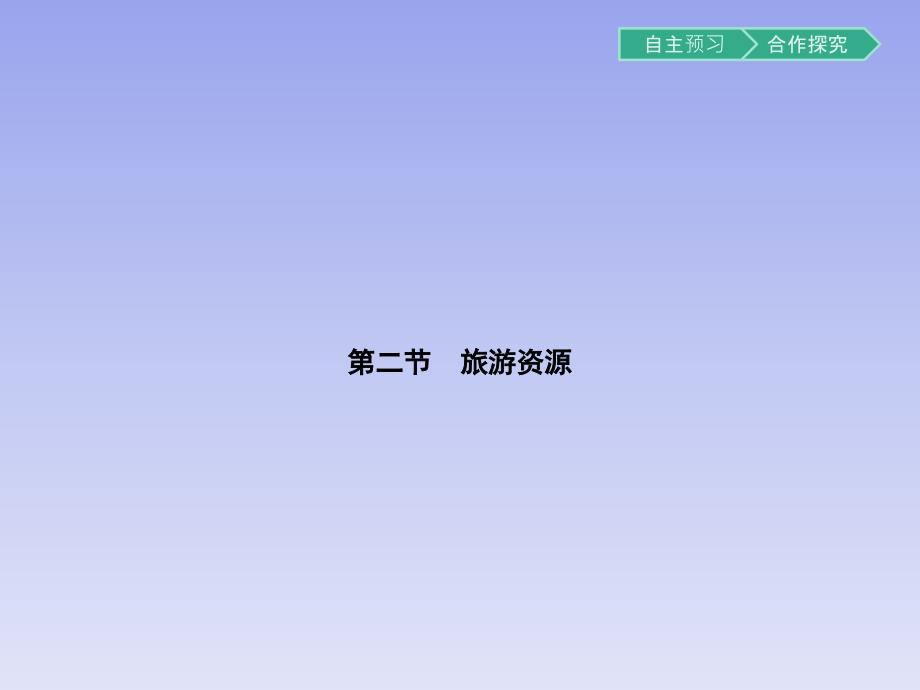 自主预习 合作探究

第二节 旅游资源